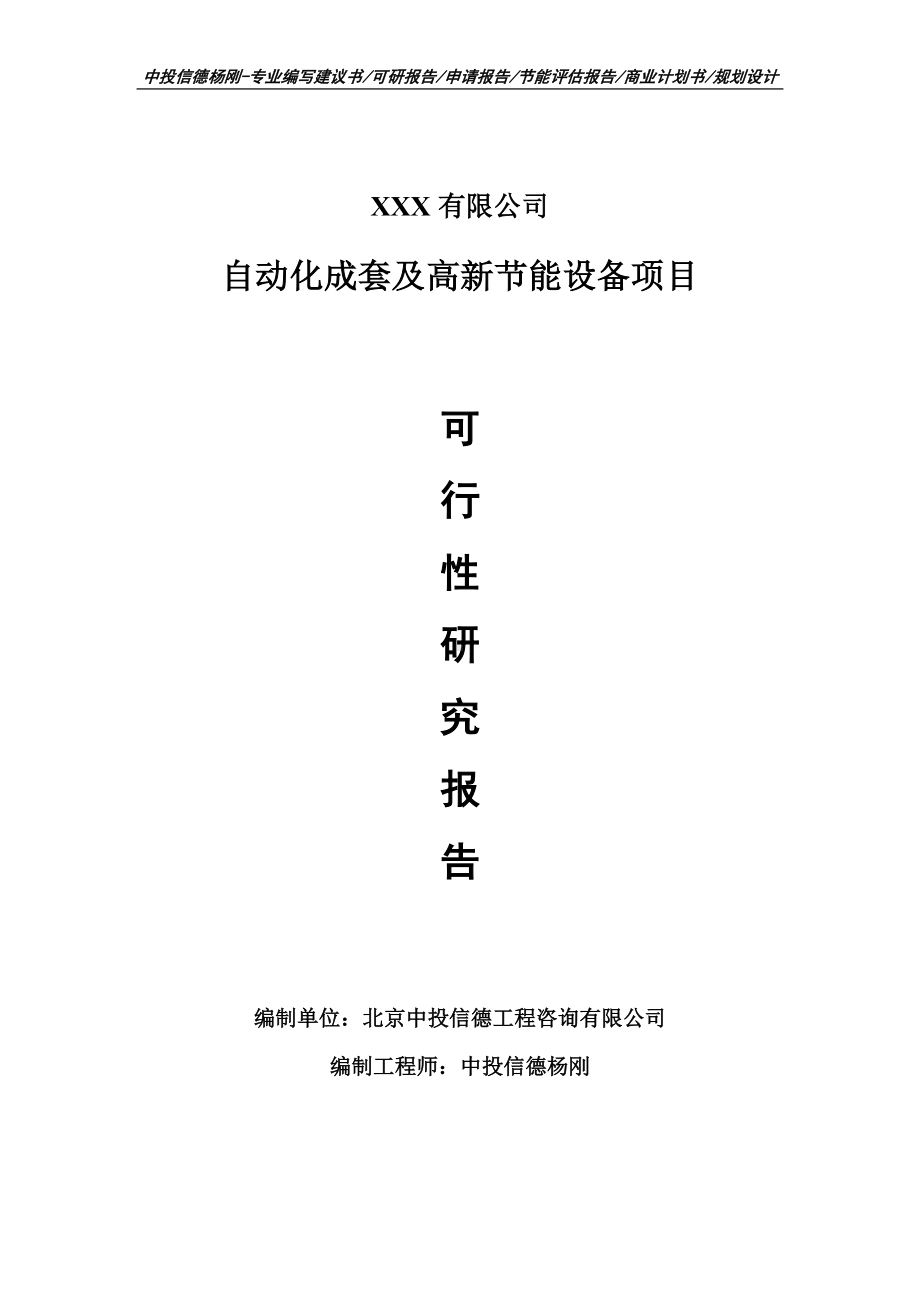 中投信德杨刚-专业编写建议书/可研报告/申请报告/节能评估报告/商业计划书/规划设计

XXX 有限公司

自动化成套及高新节能设备项目

可

行

性

研

究

报

告

编制单位：北京中投信德工程咨询有限公司

编制工程师：中投信德杨刚